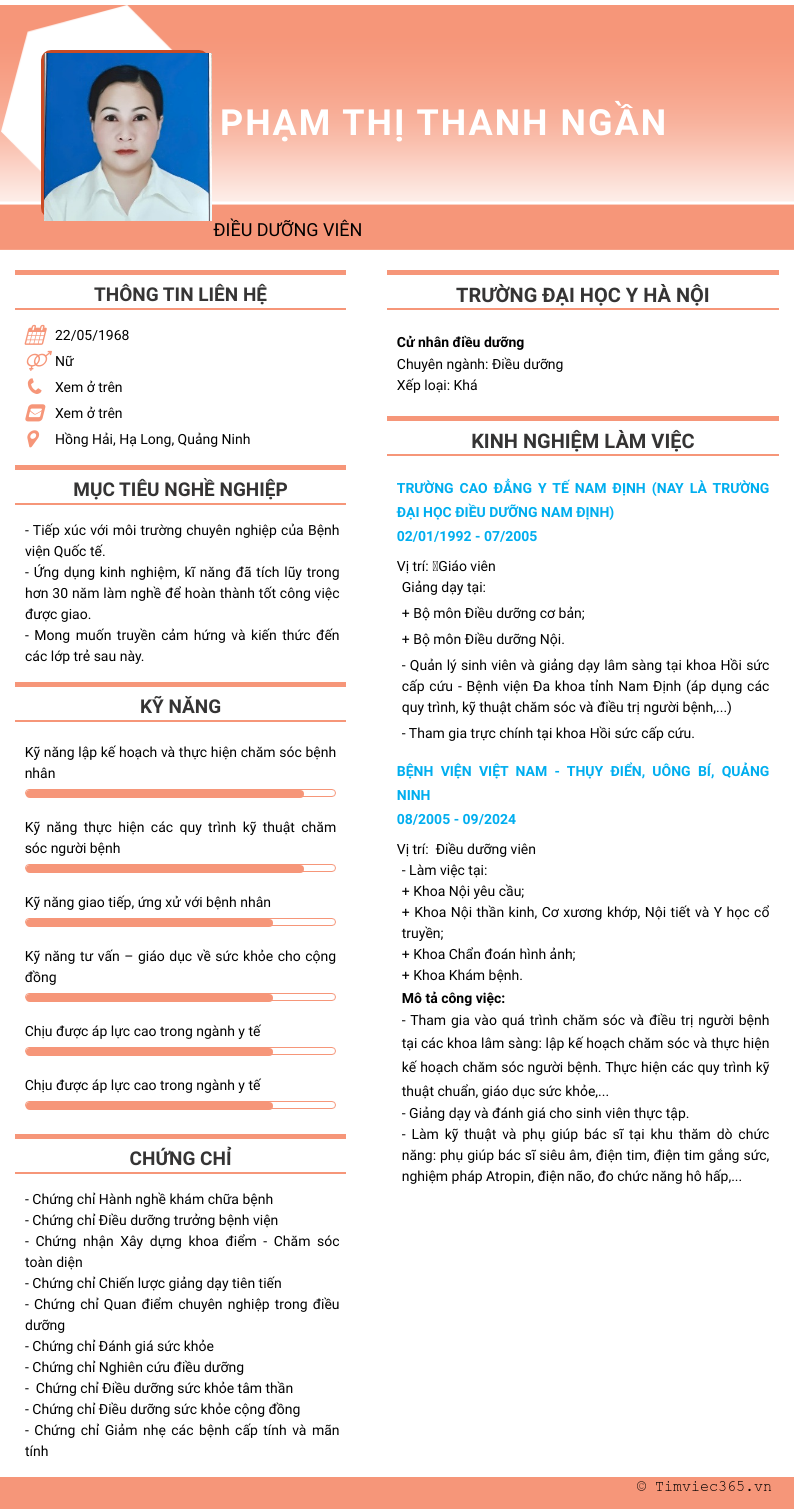 PHẠM THỊ THANH NGẦN

ĐIỀU DƯỠNG VIÊN

THÔNG TIN LIÊN HỆ

22/05/1968
Nữ
Xem ở trên
Xem ở trên
Hồng Hải, Hạ Long, Quảng Ninh

MỤC TIÊU NGHỀ NGHIỆP

- Tiếp xúc với môi trường chuyên nghiệp của Bệnh viện Quốc tế.
- Ứng dụng kinh nghiệm, kĩ năng đã tích lũy trong hơn 30 năm làm nghề để hoàn thành tốt công việc được giao.
- Mong muốn truyền cảm hứng và kiến thức đến các lớp trẻ sau này.

KỸ NĂNG

Kỹ năng lập kế hoạch và thực hiện chăm sóc bệnh nhân

Kỹ năng thực hiện các quy trình kỹ thuật chăm sóc người bệnh

Kỹ năng giao tiếp, ứng xử với bệnh nhân

Kỹ năng tư vấn – giáo dục về sức khỏe cho cộng đồng

Chịu được áp lực cao trong ngành y tế

Chịu được áp lực cao trong ngành y tế

CHỨNG CHỈ

- Chứng chỉ Hành nghề khám chữa bệnh
- Chứng chỉ Điều dưỡng trưởng bệnh viện
- Chứng nhận Xây dựng khoa điểm - Chăm sóc toàn diện
- Chứng chỉ Chiến lược giảng dạy tiên tiến
- Chứng chỉ Quan điểm chuyên nghiệp trong điều dưỡng
- Chứng chỉ Đánh giá sức khỏe
- Chứng chỉ Nghiên cứu điều dưỡng
- Chứng chỉ Điều dưỡng sức khỏe tâm thần
- Chứng chỉ Điều dưỡng sức khỏe cộng đồng
- Chứng chỉ Giảm nhẹ các bệnh cấp tính và mãn tính

TRƯỜNG ĐẠI HỌC Y HÀ NỘI

Cử nhân điều dưỡng
Chuyên ngành: Điều dưỡng
Xếp loại: Khá

KINH NGHIỆM LÀM VIỆC

TRƯỜNG CAO ĐẲNG Y TẾ NAM ĐỊNH (NAY LÀ TRƯỜNG ĐẠI HỌC ĐIỀU DƯỠNG NAM ĐỊNH)
02/01/1992 - 07/2005

Vị trí: Giáo viên
Giảng dạy tại:
+ Bộ môn Điều dưỡng cơ bản;
+ Bộ môn Điều dưỡng Nội.
- Quản lý sinh viên và giảng dạy lâm sàng tại khoa Hồi sức cấp cứu - Bệnh viện Đa khoa tỉnh Nam Định (áp dụng các quy trình, kỹ thuật chăm sóc và điều trị người bệnh,...)
- Tham gia trực chính tại khoa Hồi sức cấp cứu.

BỆNH VIỆN VIỆT NAM - THỤY ĐIỂN, UÔNG BÍ, QUẢNG NINH
08/2005 - 09/2024

Vị trí: Điều dưỡng viên
- Làm việc tại:
+ Khoa Nội yêu cầu;
+ Khoa Nội thần kinh, Cơ xương khớp, Nội tiết và Y học cổ truyền;
+ Khoa Chẩn đoán hình ảnh;
+ Khoa Khám bệnh.
Mô tả công việc:
- Tham gia vào quá trình chăm sóc và điều trị người bệnh tại các khoa lâm sàng: lập kế hoạch chăm sóc và thực hiện kế hoạch chăm sóc người bệnh. Thực hiện các quy trình kỹ thuật chuẩn, giáo dục sức khỏe,...
- Giảng dạy và đánh giá cho sinh viên thực tập.
- Làm kỹ thuật và phụ giúp bác sĩ tại khu thăm dò chức năng: phụ giúp bác sĩ siêu âm, điện tim, điện tim gắng sức, nghiệm pháp Atropin, điện não, đo chức năng hô hấp,...

© Timviec365.vn